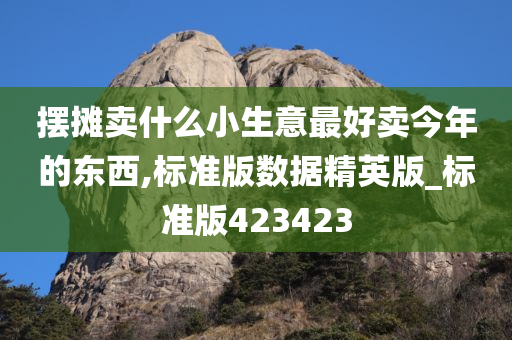 摆摊卖什么小生意最好卖今年的东西,标准版数据精英版_标准版423423